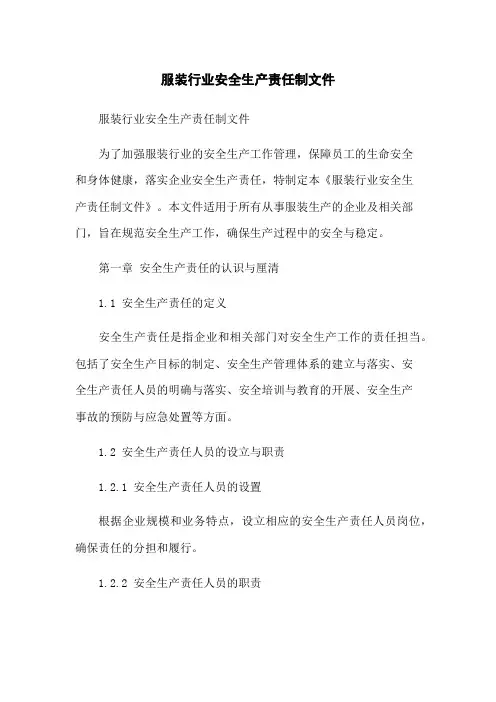 服装行业安全生产责任制文件

服装行业安全生产责任制文件

为了加强服装行业的安全生产工作管理，保障员工的生命安全和身体健康，落实企业安全生产责任，特制定本《服装行业安全生产责任制文件》。本文件适用于所有从事服装生产的企业及相关部门，旨在规范安全生产工作，确保生产过程中的安全与稳定。

第一章 安全生产责任的认识与厘清

1.1 安全生产责任的定义

安全生产责任是指企业和相关部门对安全生产工作的责任担当。包括了安全生产目标的制定、安全生产管理体系的建立与落实、安全生产责任人员的明确与落实、安全培训与教育的开展、安全生产事故的预防与应急处置等方面。

1.2 安全生产责任人员的设立与职责

1.2.1 安全生产责任人员的设置

根据企业规模和业务特点，设立相应的安全生产责任人员岗位，确保责任的分担和履行。

1.2.2 安全生产责任人员的职责